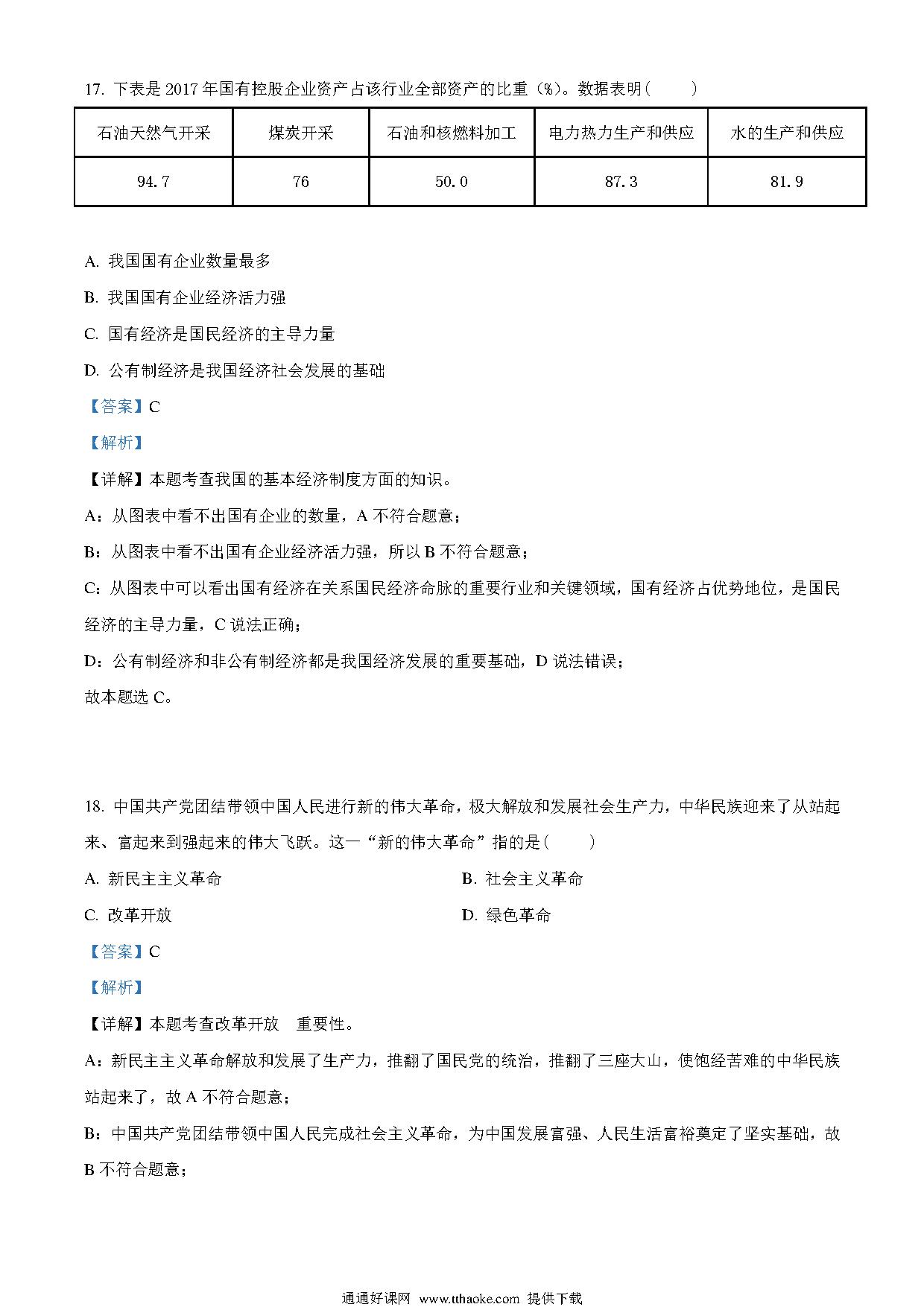 17. 下表是 2017 年国有控股企业资产占该行业全部资产的比重（%）。数据表明（　　）

| 石油天然气开采 | 煤炭开采 | 石油和核燃料加工 | 电力热力生产和供应 | 水的生产和供应 |
|---|---|---|---|---|
| 94.7 | 76 | 50.0 | 87.3 | 81.9 |

A. 我国国有企业数量最多

B. 我国国有企业经济活力强

C. 国有经济是国民经济的主导力量

D. 公有制经济是我国经济社会发展的基础

【答案】C

【解析】

【详解】本题考查我国的基本经济制度方面的知识。

A：从图表中看不出国有企业的数量，A 不符合题意；

B：从图表中看不出国有企业经济活力强，所以 B 不符合题意；

C：从图表中可以看出国有经济在关系国民经济命脉的重要行业和关键领域，国有经济占优势地位，是国民经济的主导力量，C 说法正确；

D：公有制经济和非公有制经济都是我国经济发展的重要基础，D 说法错误；

故本题选 C。

18. 中国共产党团结带领中国人民进行新的伟大革命，极大解放和发展社会生产力，中华民族迎来了从站起来、富起来到强起来的伟大飞跃。这一“新的伟大革命”指的是（　　）

A. 新民主主义革命

B. 社会主义革命

C. 改革开放

D. 绿色革命

【答案】C

【解析】

【详解】本题考查改革开放　重要性。

A：新民主主义革命解放和发展了生产力，推翻了国民党的统治，推翻了三座大山，使饱经苦难的中华民族站起来了，故 A 不符合题意；

B：中国共产党团结带领中国人民完成社会主义革命，为中国发展富强、人民生活富裕奠定了坚实基础，故 B 不符合题意；

通通好课网 www.tthaoke.com 提供下载